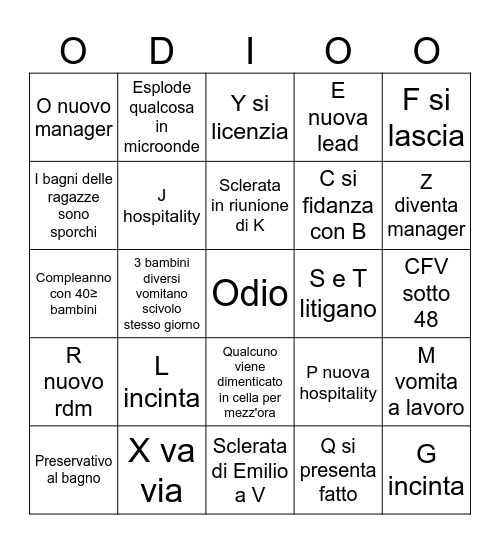 | O | D | I | O | O |
|---|---|---|---|---|
| O nuovo manager | Esplode qualcosa in microonde | Y si licenzia | E nuova lead | F si lascia |
| I bagni delle ragazze sono sporchi | J hospitality | Sclerata in riunione di K | C si fidanza con B | Z diventa manager |
| Compleanno con 40≥ bambini | 3 bambini diversi vomitano scivolo stesso giorno | Odio | S e T litigano | CFV sotto 48 |
| R nuovo rdm | L incinta | Qualcuno viene dimenticato in cella per mezz'ora | P nuova hospitality | M vomita a lavoro |
| Preservativo al bagno | X va via | Sclerata di Emilio a V | Q si presenta fatto | G incinta |